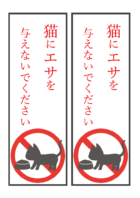 猫にエサを
与えないでください

猫にエサを
与えないでください